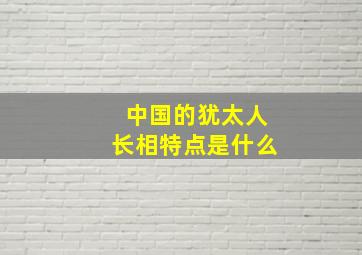 中国的犹太人
长相特点是什么